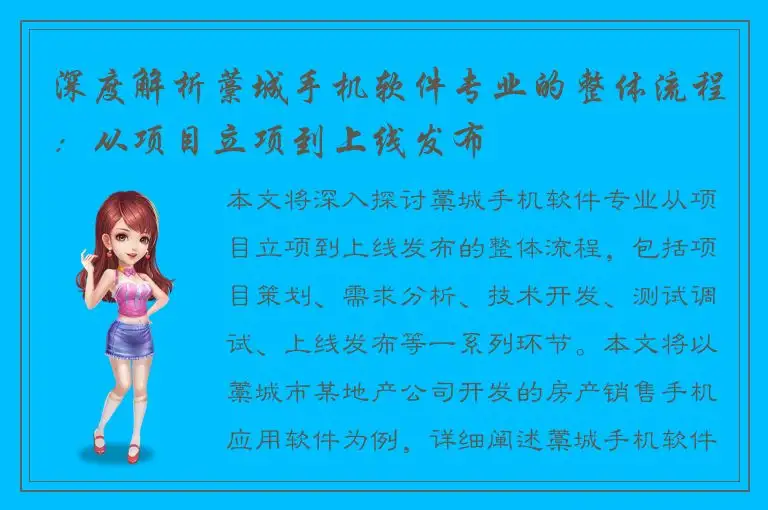 深度解析藁城手机软件专业的整体流程：从项目立项到上线发布

本文将深入探讨藁城手机软件专业从项目立项到上线发布的整体流程，包括项目策划、需求分析、技术开发、测试调试、上线发布等一系列环节。本文将以藁城市某地产公司开发的房产销售手机应用软件为例，详细阐述藁城手机软件